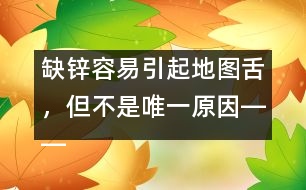 缺锌容易引起地图舌，但不是唯一原因——